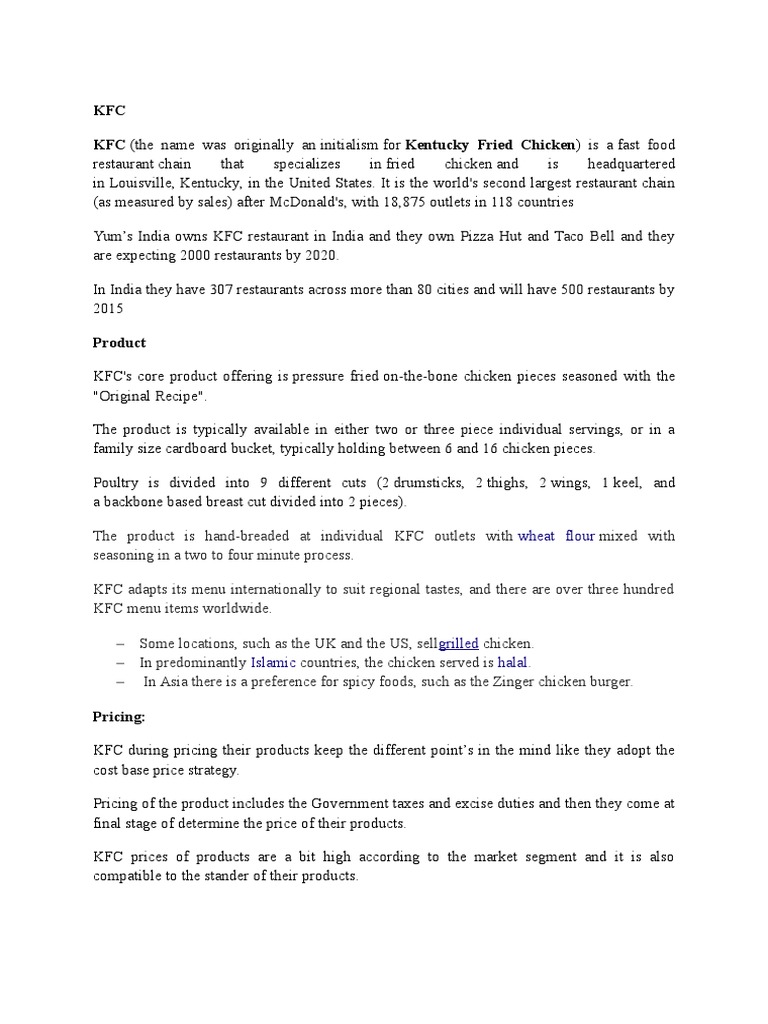 KFC

KFC (the name was originally an initialism for Kentucky Fried Chicken) is a fast food restaurant chain that specializes in fried chicken and is headquartered in Louisville, Kentucky, in the United States. It is the world's second largest restaurant chain (as measured by sales) after McDonald's, with 18,875 outlets in 118 countries

Yum's India owns KFC restaurant in India and they own Pizza Hut and Taco Bell and they are expecting 2000 restaurants by 2020.

In India they have 307 restaurants across more than 80 cities and will have 500 restaurants by 2015

Product

KFC's core product offering is pressure fried on-the-bone chicken pieces seasoned with the "Original Recipe".

The product is typically available in either two or three piece individual servings, or in a family size cardboard bucket, typically holding between 6 and 16 chicken pieces.

Poultry is divided into 9 different cuts (2 drumsticks, 2 thighs, 2 wings, 1 keel, and a backbone based breast cut divided into 2 pieces).

The product is hand-breaded at individual KFC outlets with wheat flour mixed with seasoning in a two to four minute process.

KFC adapts its menu internationally to suit regional tastes, and there are over three hundred KFC menu items worldwide.

– Some locations, such as the UK and the US, sellgrilled chicken.
– In predominantly Islamic countries, the chicken served is halal.
– In Asia there is a preference for spicy foods, such as the Zinger chicken burger.

Pricing:

KFC during pricing their products keep the different point's in the mind like they adopt the cost base price strategy.

Pricing of the product includes the Government taxes and excise duties and then they come at final stage of determine the price of their products.

KFC prices of products are a bit high according to the market segment and it is also compatible to the stander of their products.